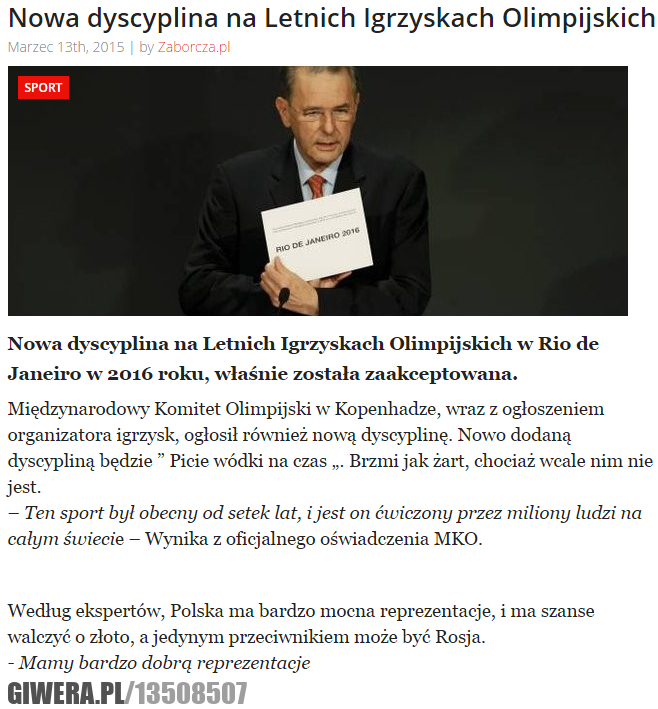 Nowa dyscyplina na Letnich Igrzyskach Olimpijskich

Marzec 13th, 2015 | by Zaborcza.pl

SPORT

RIO DE JANEIRO 2016

Nowa dyscyplina na Letnich Igrzyskach Olimpijskich w Rio de Janeiro w 2016 roku, właśnie została zaakceptowana.

Międzynarodowy Komitet Olimpijski w Kopenhadze, wraz z ogłoszeniem organizatora igrzysk, ogłosił również nową dyscyplinę. Nowo dodaną dyscypliną będzie ” Picie wódki na czas „. Brzmi jak żart, chociaż wcale nim nie jest.
– Ten sport był obecny od setek lat, i jest on ćwiczony przez miliony ludzi na całym świecie – Wynika z oficjalnego oświadczenia MKO.

Według ekspertów, Polska ma bardzo mocna reprezentacje, i ma szanse walczyć o złoto, a jedynym przeciwnikiem może być Rosja.
- Mamy bardzo dobrą reprezentacje

GIWERA.PL/13508507